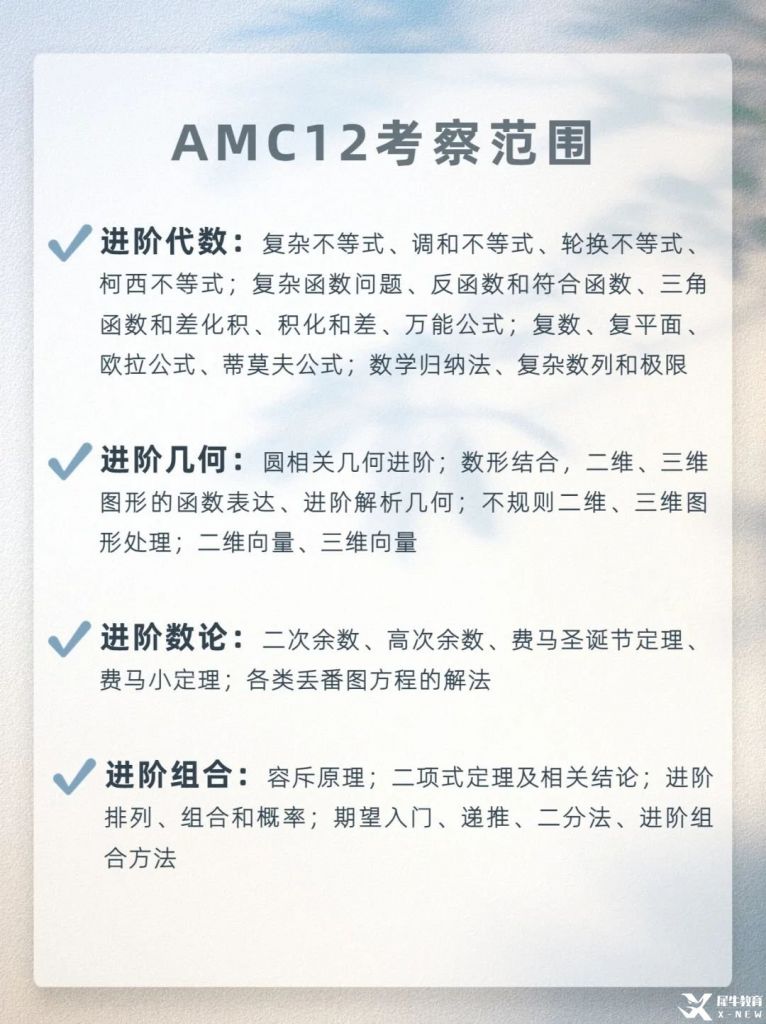 AMC12考察范围

进阶代数：复杂不等式、调和不等式、轮换不等式、柯西不等式；复杂函数问题、反函数和符合函数、三角函数和差化积、积化和差、万能公式；复数、复平面、欧拉公式、蒂莫夫公式；数学归纳法、复杂数列和极限

进阶几何：圆相关几何进阶；数形结合，二维、三维图形的函数表达、进阶解析几何；不规则二维、三维图形处理；二维向量、三维向量

进阶数论：二次余数、高次余数、费马圣诞节定理、费马小定理；各类丢番图方程的解法

进阶组合：容斥原理；二项式定理及相关结论；进阶排列、组合和概率；期望入门、递推、二分法、进阶组合方法

犀牛教育
X-NEW